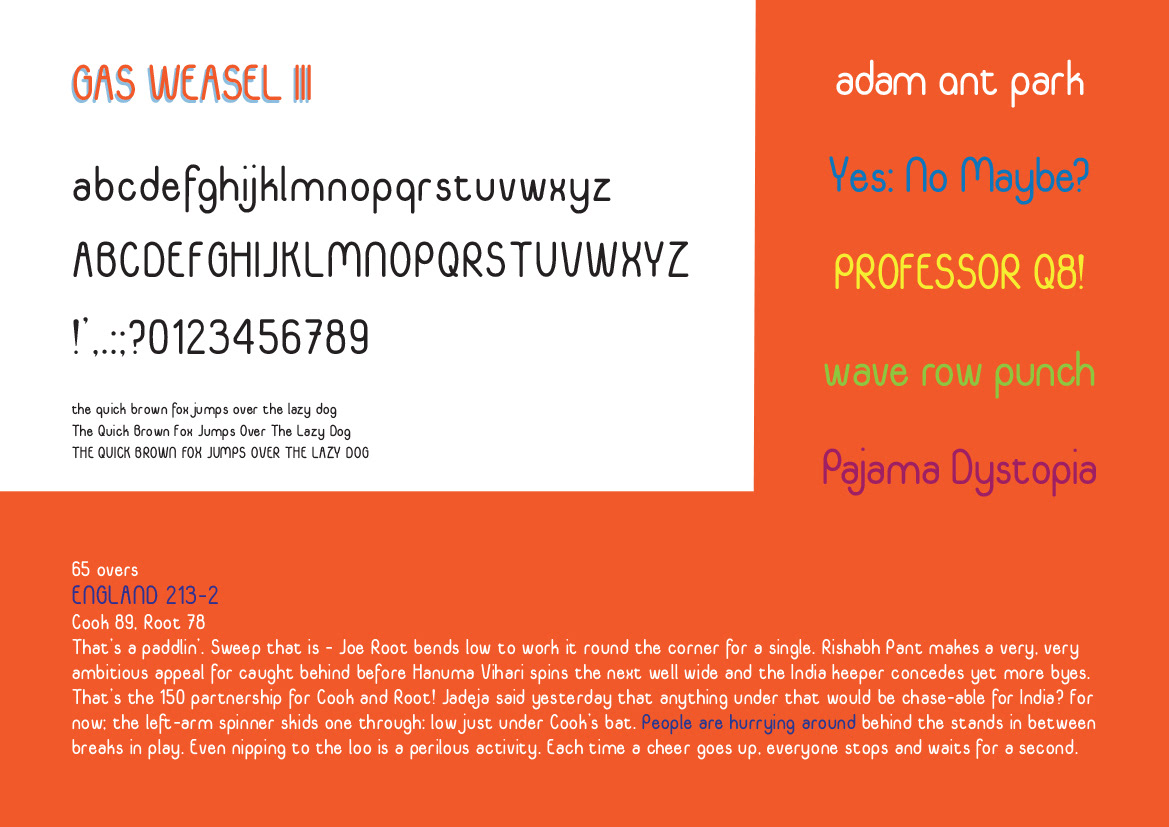 GAS WEASEL III

abcdefghijklmnopqrstuvwxyz
ABCDEFGHIJKLMNOPQRSTUVWXYZ
!',.:;?0123456789

the quick brown fox jumps over the lazy dog
The Quick Brown Fox Jumps Over The Lazy Dog
THE QUICK BROWN FOX JUMPS OVER THE LAZY DOG

adam ant park

Yes: No Maybe?

PROFESSOR Q8!

wave row punch

Pajama Dystopia

65 overs
ENGLAND 213-2
Cook 89, Root 78
That's a paddlin'. Sweep that is - Joe Root bends low to work it round the corner for a single. Rishabh Pant makes a very, very ambitious appeal for caught behind before Hanuma Vihari spins the next well wide and the India keeper concedes yet more byes. That's the 150 partnership for Cook and Root! Jadeja said yesterday that anything under that would be chase-able for India? For now; the left-arm spinner skids one through: low just under Cook's bat. People are hurrying around behind the stands in between breaks in play. Even nipping to the loo is a perilous activity. Each time a cheer goes up, everyone stops and waits for a second.